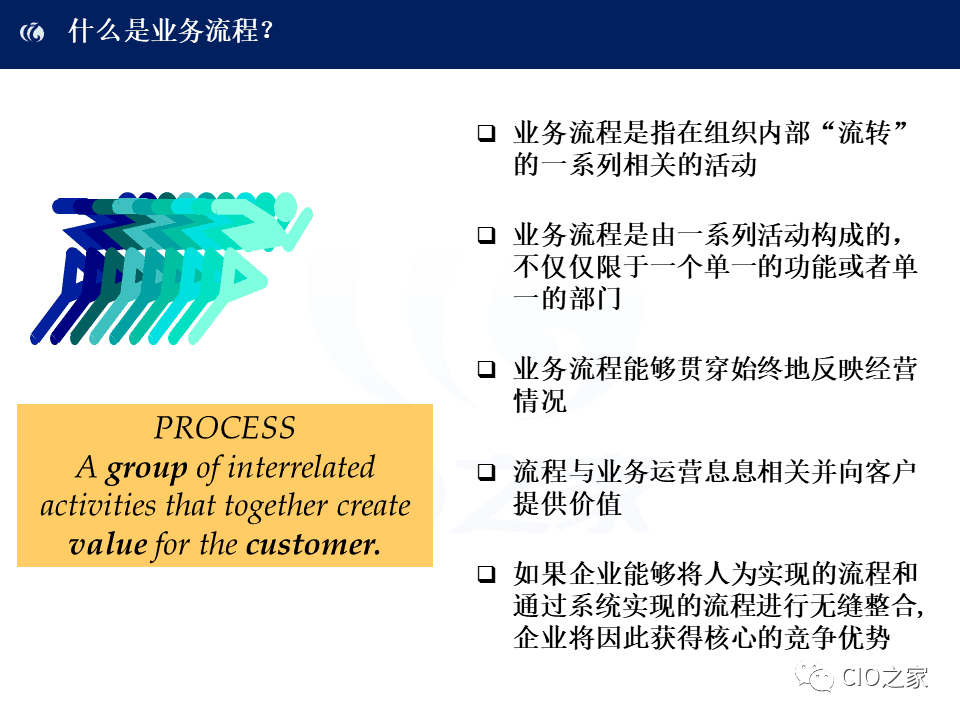 什么是业务流程？

PROCESS
A group of interrelated activities that together create value for the customer.

☐ 业务流程是指在组织内部“流转”的一系列相关的活动

☐ 业务流程是由一系列活动构成的，不仅仅限于一个单一的功能或者单一的部门

☐ 业务流程能够贯穿始终地反映经营情况

☐ 流程与业务运营息息相关并向客户提供价值

☐ 如果企业能够将人为实现的流程和通过系统实现的流程进行无缝整合，企业将因此获得核心的竞争优势

CIO之家